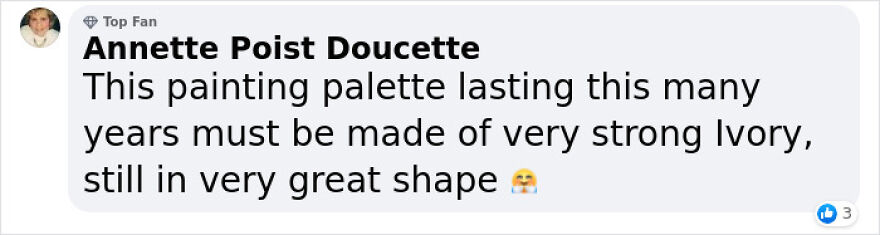 Top Fan
Annette Poist Doucette
This painting palette lasting this many years must be made of very strong Ivory, still in very great shape 🤗

3